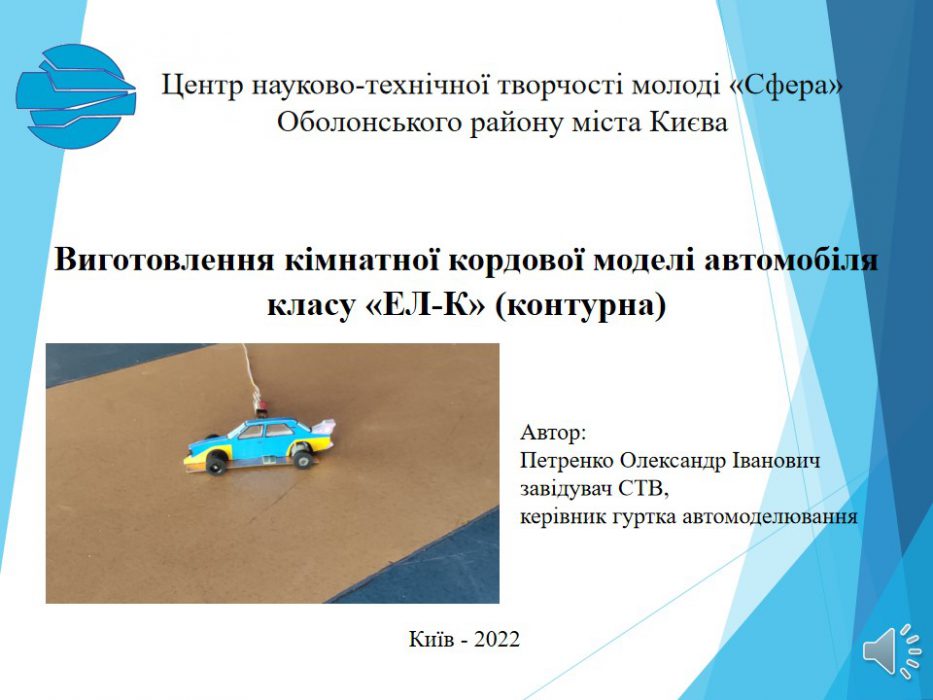 Центр науково-технічної творчості молоді «Сфера»
Оболонського району міста Києва

Виготовлення кімнатної кордової моделі автомобіля класу «ЕЛ-К» (контурна)

Автор:
Петренко Олександр Іванович
завідувач СТВ,
керівник гуртка автомоделювання

Київ - 2022